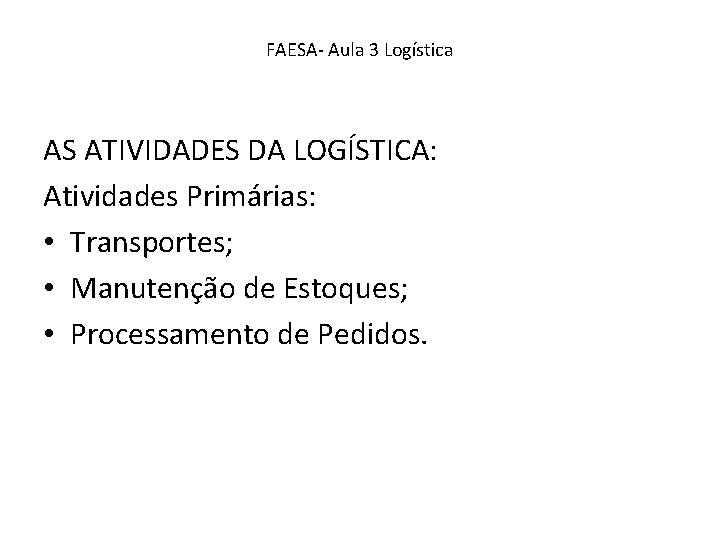 FAESA- Aula 3 Logística

AS ATIVIDADES DA LOGÍSTICA:

Atividades Primárias:

• Transportes;
• Manutenção de Estoques;
• Processamento de Pedidos.